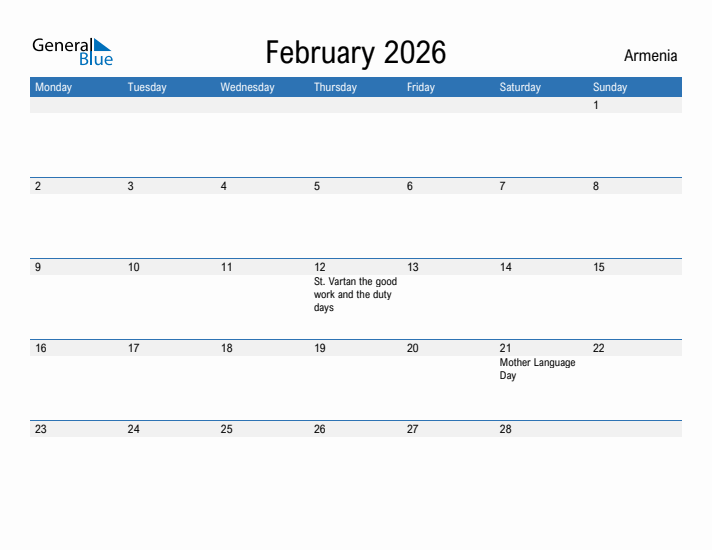 General Blue

February 2026

Armenia

| Monday | Tuesday | Wednesday | Thursday | Friday | Saturday | Sunday |
|---|---|---|---|---|---|---|
| | | | | | | 1 |
| 2 | 3 | 4 | 5 | 6 | 7 | 8 |
| 9 | 10 | 11 | 12 St. Vartan the good work and the duty days | 13 | 14 | 15 |
| 16 | 17 | 18 | 19 | 20 | 21 Mother Language Day | 22 |
| 23 | 24 | 25 | 26 | 27 | 28 | |